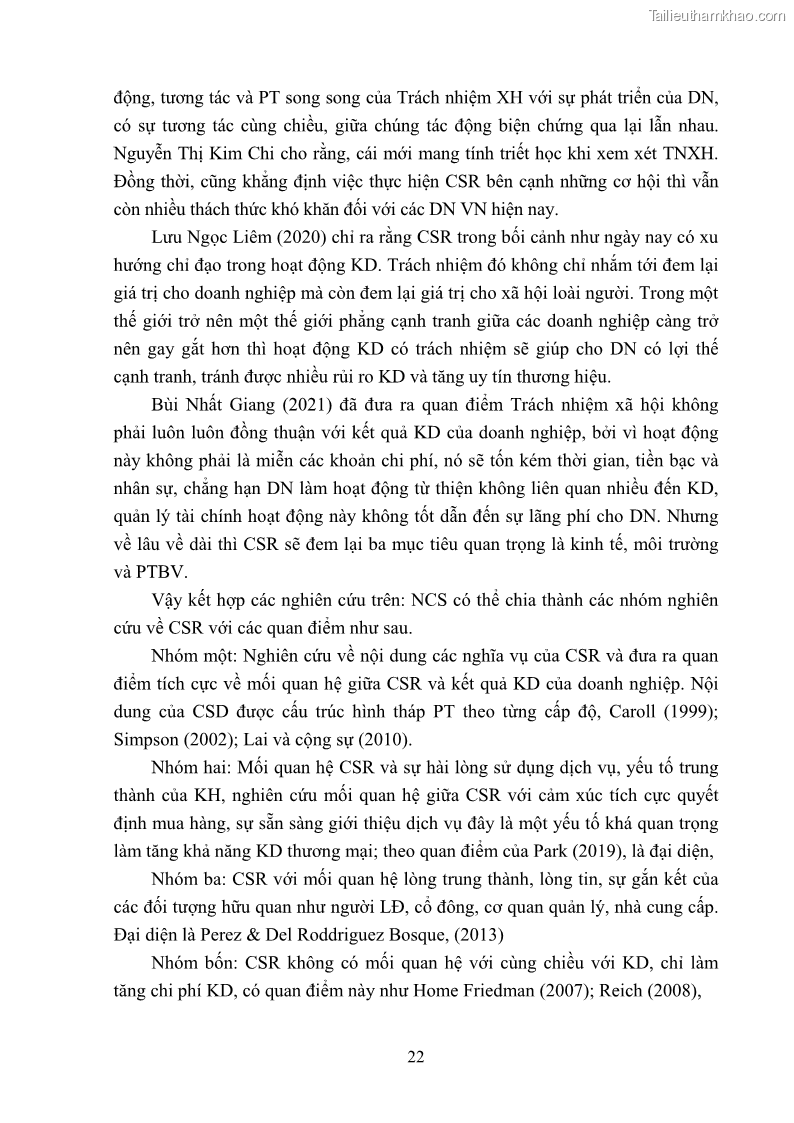 Tailieuthamkhao.com

động, tương tác và PT song song của Trách nhiệm XH với sự phát triển của DN, có sự tương tác cùng chiều, giữa chúng tác động biện chứng qua lại lẫn nhau. Nguyễn Thị Kim Chi cho rằng, cái mới mang tính triết học khi xem xét TNXH. Đồng thời, cũng khẳng định việc thực hiện CSR bên cạnh những cơ hội thì vẫn còn nhiều thách thức khó khăn đối với các DN VN hiện nay.

Lưu Ngọc Liêm (2020) chỉ ra rằng CSR trong bối cảnh như ngày nay có xu hướng chỉ đạo trong hoạt động KD. Trách nhiệm đó không chỉ nhắm tới đem lại giá trị cho doanh nghiệp mà còn đem lại giá trị cho xã hội loài người. Trong một thế giới trở nên một thế giới phẳng cạnh tranh giữa các doanh nghiệp càng trở nên gay gắt hơn thì hoạt động KD có trách nhiệm sẽ giúp cho DN có lợi thế cạnh tranh, tránh được nhiều rủi ro KD và tăng uy tín thương hiệu.

Bùi Nhất Giang (2021) đã đưa ra quan điểm Trách nhiệm xã hội không phải luôn luôn đồng thuận với kết quả KD của doanh nghiệp, bởi vì hoạt động này không phải là miễn các khoản chi phí, nó sẽ tốn kém thời gian, tiền bạc và nhân sự, chẳng hạn DN làm hoạt động từ thiện không liên quan nhiều đến KD, quản lý tài chính hoạt động này không tốt dẫn đến sự lãng phí cho DN. Nhưng về lâu về dài thì CSR sẽ đem lại ba mục tiêu quan trọng là kinh tế, môi trường và PTBV.

Vậy kết hợp các nghiên cứu trên: NCS có thể chia thành các nhóm nghiên cứu về CSR với các quan điểm như sau.

Nhóm một: Nghiên cứu về nội dung các nghĩa vụ của CSR và đưa ra quan điểm tích cực về mối quan hệ giữa CSR và kết quả KD của doanh nghiệp. Nội dung của CSD được cấu trúc hình tháp PT theo từng cấp độ, Caroll (1999); Simpson (2002); Lai và cộng sự (2010).

Nhóm hai: Mối quan hệ CSR và sự hài lòng sử dụng dịch vụ, yếu tố trung thành của KH, nghiên cứu mối quan hệ giữa CSR với cảm xúc tích cực quyết định mua hàng, sự sẵn sàng giới thiệu dịch vụ đây là một yếu tố khá quan trọng làm tăng khả năng KD thương mại; theo quan điểm của Park (2019), là đại diện,

Nhóm ba: CSR với mối quan hệ lòng trung thành, lòng tin, sự gắn kết của các đối tượng hữu quan như người LĐ, cổ đông, cơ quan quản lý, nhà cung cấp. Đại diện là Perez & Del Roddriguez Bosque, (2013)

Nhóm bốn: CSR không có mối quan hệ với cùng chiều với KD, chỉ làm tăng chi phí KD, có quan điểm này như Home Friedman (2007); Reich (2008),

22